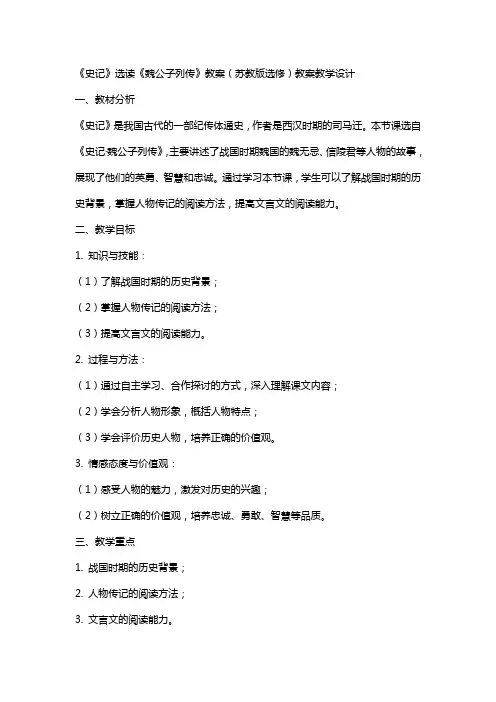 《史记》选读《魏公子列传》教案（苏教版选修）教案教学设计

一、教材分析

《史记》是我国古代的一部纪传体通史，作者是西汉时期的司马迁。本节课选自《史记·魏公子列传》，主要讲述了战国时期魏国的魏无忌、信陵君等人物的故事，展现了他们的英勇、智慧和忠诚。通过学习本节课，学生可以了解战国时期的历史背景，掌握人物传记的阅读方法，提高文言文的阅读能力。

二、教学目标

1. 知识与技能：

（1）了解战国时期的历史背景；

（2）掌握人物传记的阅读方法；

（3）提高文言文的阅读能力。

2. 过程与方法：

（1）通过自主学习、合作探讨的方式，深入理解课文内容；

（2）学会分析人物形象，概括人物特点；

（3）学会评价历史人物，培养正确的价值观。

3. 情感态度与价值观：

（1）感受人物的魅力，激发对历史的兴趣；

（2）树立正确的价值观，培养忠诚、勇敢、智慧等品质。

三、教学重点

1. 战国时期的历史背景；

2. 人物传记的阅读方法；

3. 文言文的阅读能力。